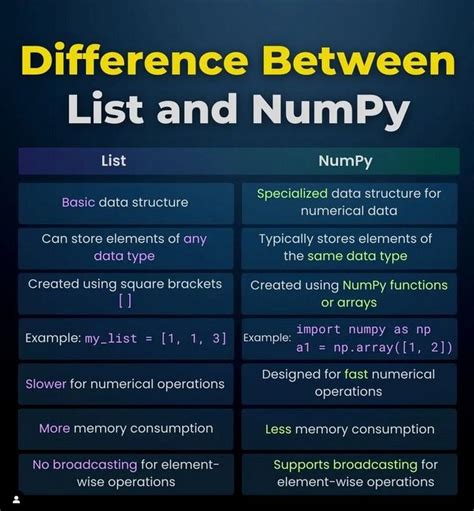 Difference Between List and NumPy

| List | NumPy |
|---|---|
| Basic data structure | Specialized data structure for numerical data |
| Can store elements of any data type | Typically stores elements of the same data type |
| Created using square brackets [ ] | Created using NumPy functions or arrays |
| Example: my_list = [1, 1, 3] | Example: import numpy as np a1 = np.array([1, 2]) |
| Slower for numerical operations | Designed for fast numerical operations |
| More memory consumption | Less memory consumption |
| No broadcasting for element-wise operations | Supports broadcasting for element-wise operations |